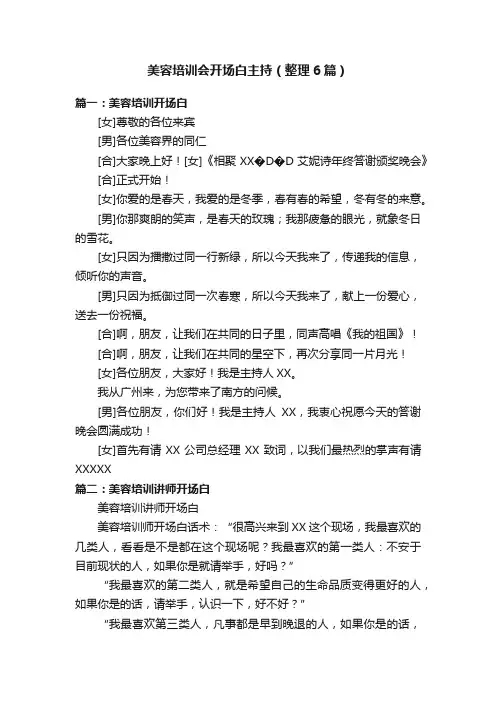 美容培训会开场白主持（整理6篇）

篇一：美容培训开场白

[女]尊敬的各位来宾

[男]各位美容界的同仁

[合]大家晚上好！[女]《相聚 XX�D�D 艾妮诗年终答谢颁奖晚会》

[合]正式开始！

[女]你爱的是春天，我爱的是冬季，春有春的希望，冬有冬的来意。

[男]你那爽朗的笑声，是春天的玫瑰；我那疲惫的眼光，就象冬日的雪花。

[女]只因为播撒过同一行新绿，所以今天我来了，传递我的信息，倾听你的声音。

[男]只因为抵御过同一次春寒，所以今天我来了，献上一份爱心，送去一份祝福。

[合]啊，朋友，让我们在共同的日子里，同声高唱《我的祖国》！

[合]啊，朋友，让我们在共同的星空下，再次分享同一片月光！

[女]各位朋友，大家好！我是主持人 XX。

我从广州来，为您带来了南方的问候。

[男]各位朋友，你们好！我是主持人 XX，我衷心祝愿今天的答谢晚会圆满成功！

[女]首先有请 XX 公司总经理 XX 致词，以我们最热烈的掌声有请 XXXXX

篇二：美容培训讲师开场白

美容培训讲师开场白

美容培训师开场白话术：“很高兴来到 XX 这个现场，我最喜欢的几类人，看看是不是都在这个现场呢？我最喜欢的第一类人：不安于目前现状的人，如果你是就请举手，好吗？”

“我最喜欢的第二类人，就是希望自己的生命品质变得更好的人，如果你是的话，请举手，认识一下，好不好？”

“我最喜欢第三类人，凡事都是早到晚退的人，如果你是的话，